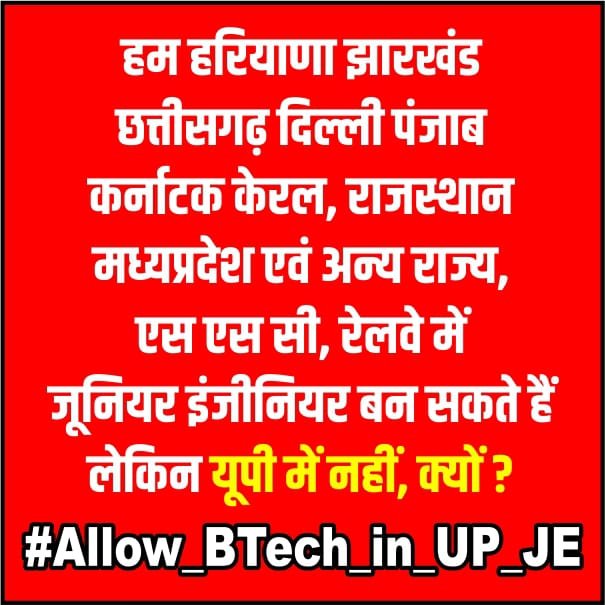 हम हरियाणा झारखंड छत्तीसगढ़ दिल्ली पंजाब कर्नाटक केरल, राजस्थान मध्यप्रदेश एवं अन्य राज्य, एस एस सी, रेलवे में जूनियर इंजीनियर बन सकते हैं लेकिन यूपी में नहीं, क्यों ?

#Allow_BTech_in_UP_JE